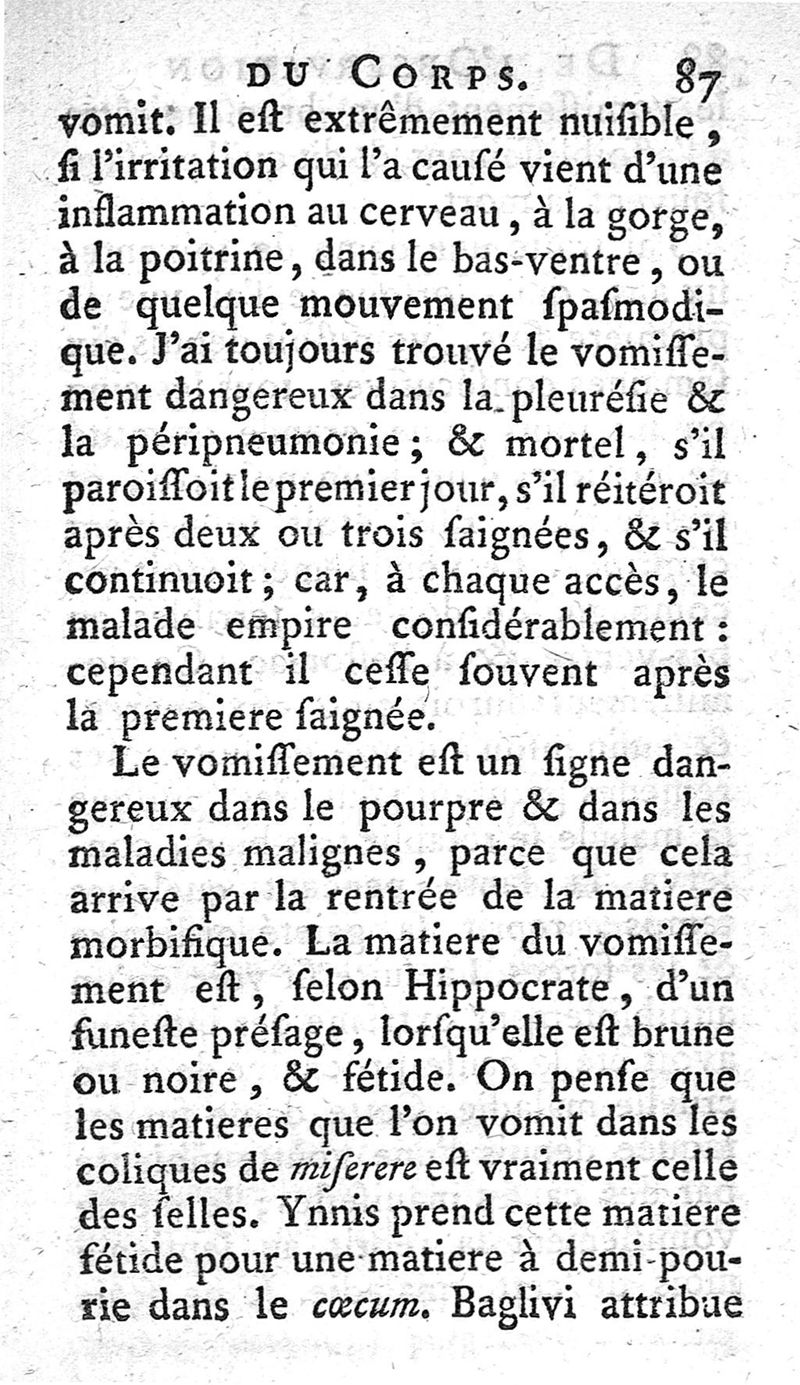 DU CORPS. 87

vomit. Il eſt extrêmement nuiſible, ſi l'irritation qui l'a cauſé vient d'une inflammation au cerveau, à la gorge, à la poitrine, dans le bas-ventre, ou de quelque mouvement ſpaſmodique. J'ai toujours trouvé le vomiſſement dangereux dans la pleuréſie & la péripneumonie; & mortel, s'il paroiſſoit le premier jour, s'il réitéroit après deux ou trois ſaignées, & s'il continuoit; car, à chaque accès, le malade empire conſidérablement: cependant il ceſſe ſouvent après la premiere ſaignée.

Le vomiſſement eſt un ſigne dangereux dans le pourpre & dans les maladies malignes, parce que cela arrive par la rentrée de la matiere morbifique. La matiere du vomiſſement eſt, ſelon Hippocrate, d'un funeſte préſage, lorſqu'elle eſt brune ou noire, & fétide. On penſe que les matieres que l'on vomit dans les coliques de miſerere eſt vraiment celle des ſelles. Ynnis prend cette matiere fétide pour une matiere à demi-pourie dans le cœcum. Baglivi attribue